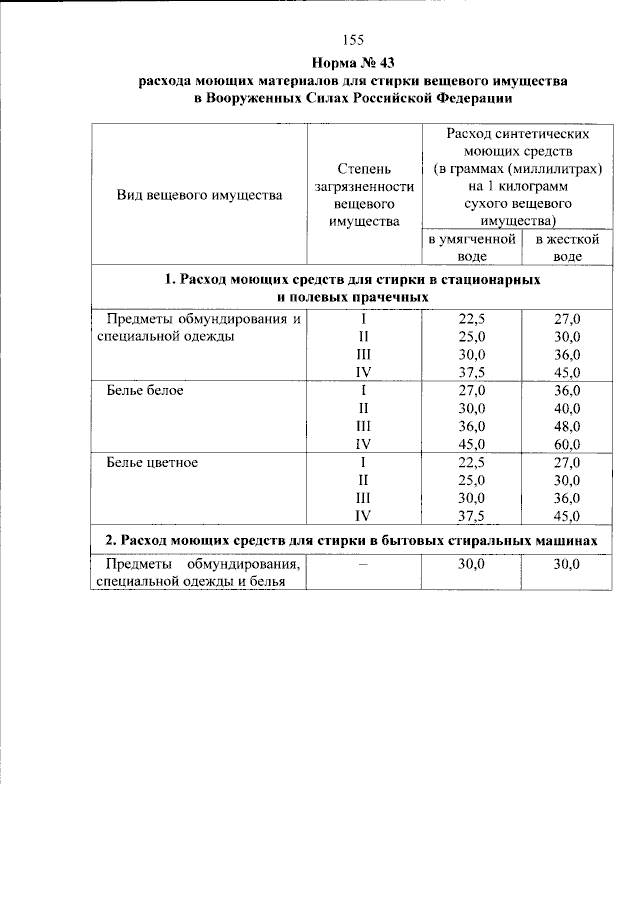 155

Норма № 43
расхода моющих материалов для стирки вещевого имущества
в Вооруженных Силах Российской Федерации

| Вид вещевого имущества | Степень загрязненности вещевого имущества | Расход синтетических моющих средств (в граммах (миллилитрах) на 1 килограмм сухого вещевого имущества) | |
|---|---|---|---|
| | | в умягченной воде | в жесткой воде |
| 1. Расход моющих средств для стирки в стационарных и полевых прачечных | | | |
| Предметы обмундирования и специальной одежды | I | 22,5 | 27,0 |
| | II | 25,0 | 30,0 |
| | III | 30,0 | 36,0 |
| | IV | 37,5 | 45,0 |
| Белье белое | I | 27,0 | 36,0 |
| | II | 30,0 | 40,0 |
| | III | 36,0 | 48,0 |
| | IV | 45,0 | 60,0 |
| Белье цветное | I | 22,5 | 27,0 |
| | II | 25,0 | 30,0 |
| | III | 30,0 | 36,0 |
| | IV | 37,5 | 45,0 |
| 2. Расход моющих средств для стирки в бытовых стиральных машинах | | | |
| Предметы обмундирования, специальной одежды и белья | – | 30,0 | 30,0 |